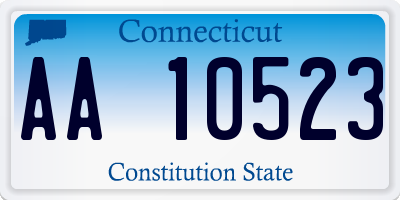 Connecticut

AA 10523

Constitution State